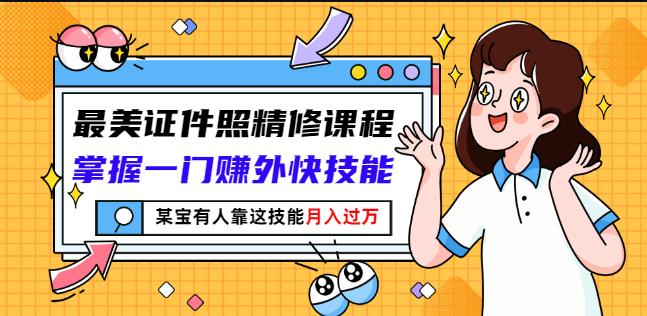 最美证件照精修课程
掌握一门赚外快技能
某宝有人靠这技能月入过万